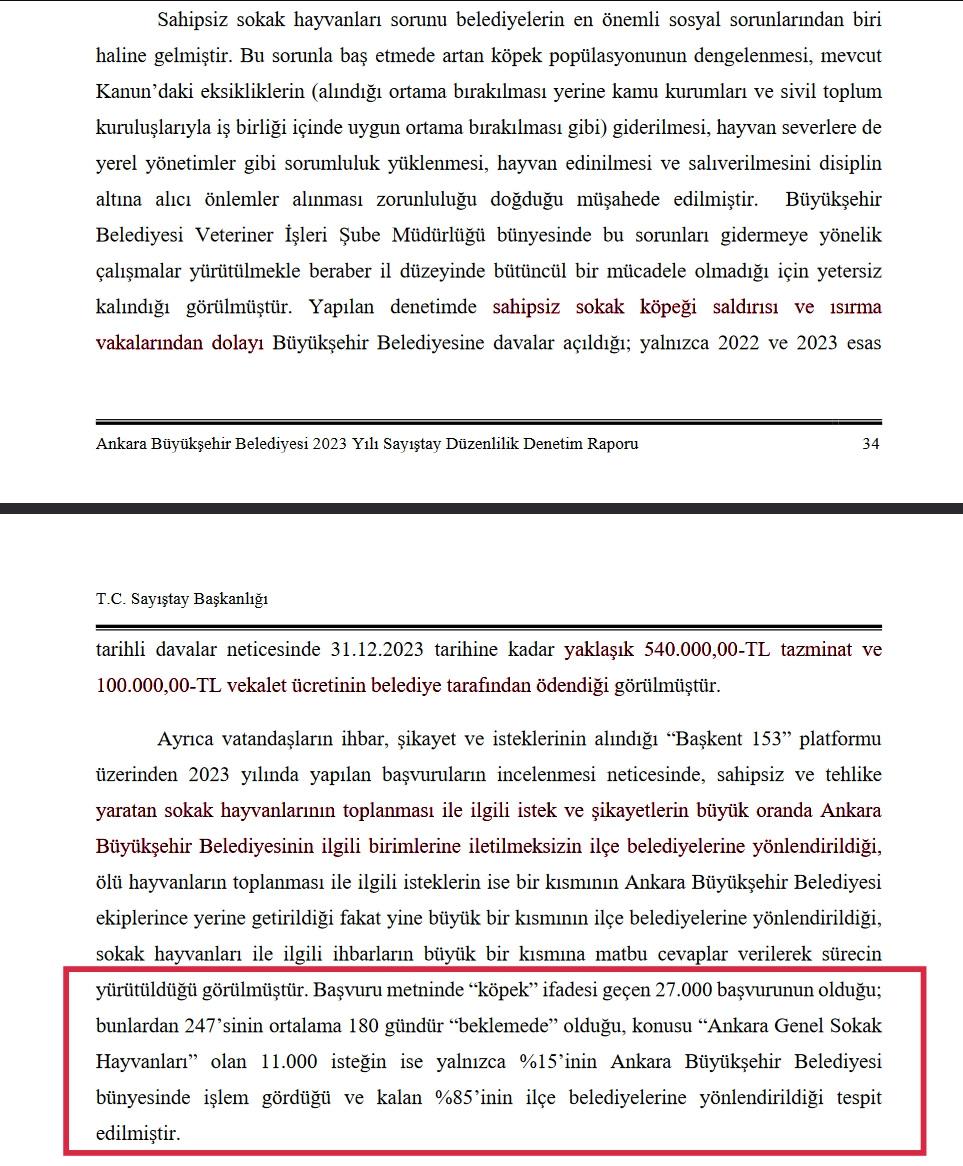 Sahipsiz sokak hayvanları sorunu belediyelerin en önemli sosyal sorunlarından biri haline gelmiştir. Bu sorunla baş etmede artan köpek popülasyonunun dengelenmesi, mevcut Kanun'daki eksikliklerin (alındığı ortama bırakılması yerine kamu kurumları ve sivil toplum kuruluşlarıyla iş birliği içinde uygun ortama bırakılması gibi) giderilmesi, hayvan severlere de yerel yönetimler gibi sorumluluk yüklenmesi, hayvan edinilmesi ve salıverilmesini disiplin altına alıcı önlemler alınması zorunluluğu doğduğu müşahede edilmiştir. Büyükşehir Belediyesi Veteriner İşleri Şube Müdürlüğü bünyesinde bu sorunları gidermeye yönelik çalışmalar yürütülmekle beraber il düzeyinde bütüncül bir mücadele olmadığı için yetersiz kalındığı görülmüştür. Yapılan denetimde sahipsiz sokak köpeği saldırısı ve ısırma vakalarından dolayı Büyükşehir Belediyesine davalar açıldığı; yalnızca 2022 ve 2023 esas

Ankara Büyükşehir Belediyesi 2023 Yılı Sayıştay Düzenlilik Denetim Raporu 34

T.C. Sayıştay Başkanlığı

tarihli davalar neticesinde 31.12.2023 tarihine kadar yaklaşık 540.000,00-TL tazminat ve 100.000,00-TL vekalet ücretinin belediye tarafından ödendiği görülmüştür.

Ayrıca vatandaşların ihbar, şikayet ve isteklerinin alındığı "Başkent 153" platformu üzerinden 2023 yılında yapılan başvuruların incelenmesi neticesinde, sahipsiz ve tehlike yaratan sokak hayvanlarının toplanması ile ilgili istek ve şikayetlerin büyük oranda Ankara Büyükşehir Belediyesinin ilgili birimlerine iletilmeksizin ilçe belediyelerine yönlendirildiği, ölü hayvanların toplanması ile ilgili isteklerin ise bir kısmının Ankara Büyükşehir Belediyesi ekiplerince yerine getirildiği fakat yine büyük bir kısmının ilçe belediyelerine yönlendirildiği, sokak hayvanları ile ilgili ihbarların büyük bir kısmına matbu cevaplar verilerek sürecin yürütüldüğü görülmüştür. Başvuru metninde "köpek" ifadesi geçen 27.000 başvurunun olduğu; bunlardan 247'sinin ortalama 180 gündür "beklemede" olduğu, konusu "Ankara Genel Sokak Hayvanları" olan 11.000 isteğin ise yalnızca %15'inin Ankara Büyükşehir Belediyesi bünyesinde işlem gördüğü ve kalan %85'inin ilçe belediyelerine yönlendirildiği tespit edilmiştir.